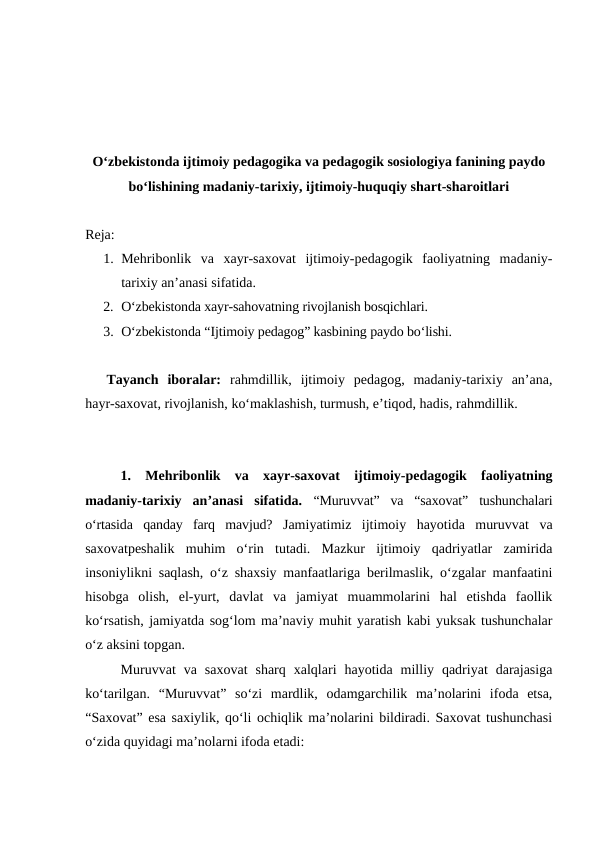 O‘zbekistonda ijtimoiy pedagogika va pedagogik sosiologiya fanining paydo bo‘lishining madaniy-tarixiy, ijtimoiy-huquqiy shart-sharoitlari

Reja:
1. Mehribonlik va xayr-saxovat ijtimoiy-pedagogik faoliyatning madaniy-tarixiy an’anasi sifatida.
2. O‘zbekistonda xayr-sahovatning rivojlanish bosqichlari.
3. O‘zbekistonda “Ijtimoiy pedagog” kasbining paydo bo‘lishi.

Tayanch iboralar: rahmdillik, ijtimoiy pedagog, madaniy-tarixiy an’ana, hayr-saxovat, rivojlanish, ko‘maklashish, turmush, e’tiqod, hadis, rahmdillik.

1. Mehribonlik va xayr-saxovat ijtimoiy-pedagogik faoliyatning madaniy-tarixiy an’anasi sifatida. “Muruvvat” va “saxovat” tushunchalari o‘rtasida qanday farq mavjud? Jamiyatimiz ijtimoiy hayotida muruvvat va saxovatpeshalik muhim o‘rin tutadi. Mazkur ijtimoiy qadriyatlar zamirida insoniylikni saqlash, o‘z shaxsiy manfaatlariga berilmaslik, o‘zgalar manfaatini hisobga olish, el-yurt, davlat va jamiyat muammolarini hal etishda faollik ko‘rsatish, jamiyatda sog‘lom ma’naviy muhit yaratish kabi yuksak tushunchalar o‘z aksini topgan.

Muruvvat va saxovat sharq xalqlari hayotida milliy qadriyat darajasiga ko‘tarilgan. “Muruvvat” so‘zi mardlik, odamgarchilik ma’nolarini ifoda etsa, “Saxovat” esa saxiylik, qo‘li ochiqlik ma’nolarini bildiradi. Saxovat tushunchasi o‘zida quyidagi ma’nolarni ifoda etadi: